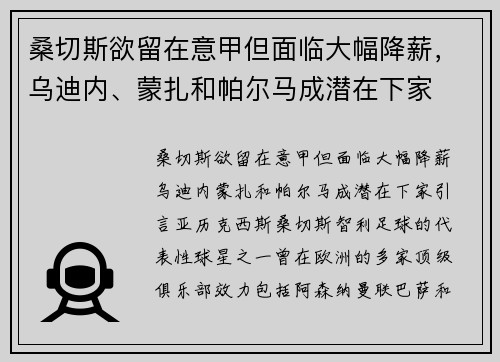 桑切斯欲留在意甲但面临大幅降薪，乌迪内、蒙扎和帕尔马成潜在下家

桑切斯欲留在意甲但面临大幅降薪乌迪内蒙扎和帕尔马成潜在下家引言亚历克西斯桑切斯智利足球的代表性球星之一曾在欧洲的多家顶级俱乐部效力包括阿森纳曼联巴萨和